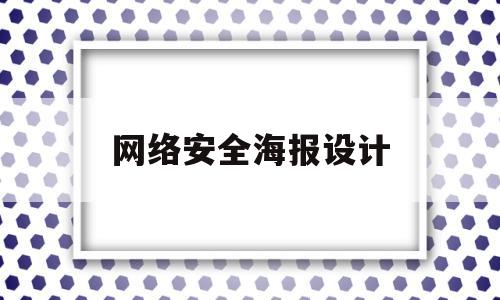 网络安全海报设计